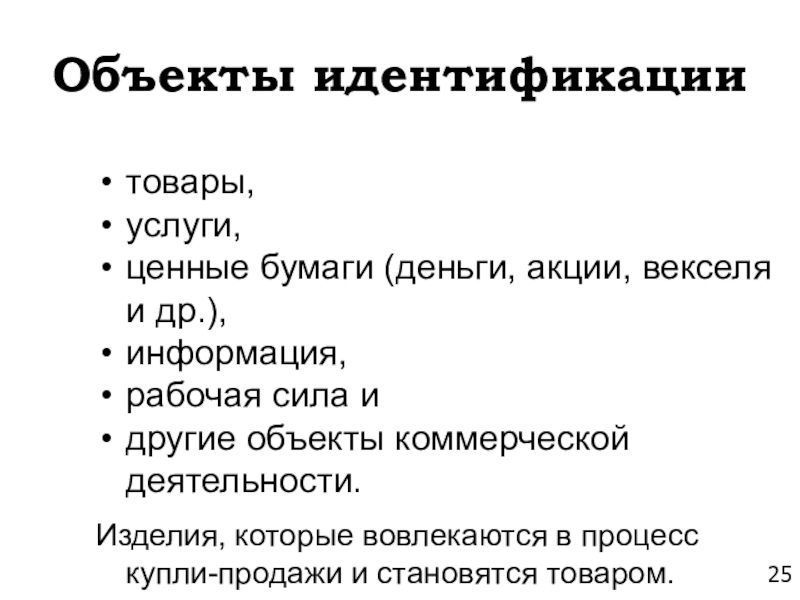 Объекты идентификации

• товары,
• услуги,
• ценные бумаги (деньги, акции, векселя и др.),
• информация,
• рабочая сила и
• другие объекты коммерческой деятельности.

Изделия, которые вовлекаются в процесс купли-продажи и становятся товаром.

25